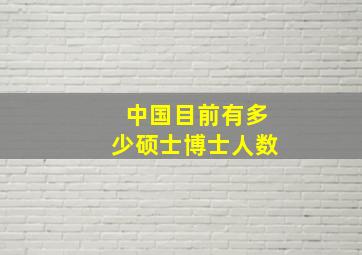 中国目前有多少硕士博士人数